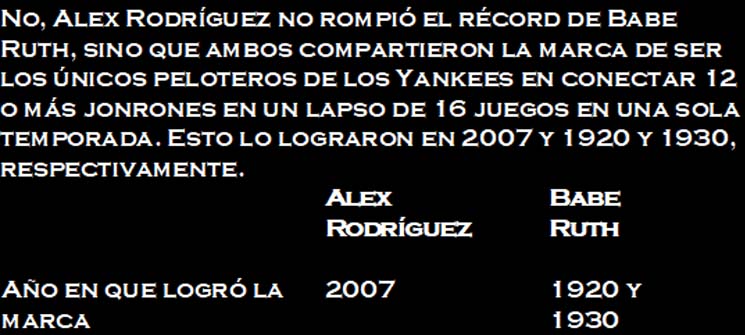 No, Alex Rodríguez no rompió el récord de Babe Ruth, sino que ambos compartieron la marca de ser los únicos peloteros de los Yankees en conectar 12 o más jonrones en un lapso de 16 juegos en una sola temporada. Esto lo lograron en 2007 y 1920 y 1930, respectivamente.

| | Alex Rodríguez | Babe Ruth |
|---|---|---|
| Año en que logró la marca | 2007 | 1920 y 1930 |